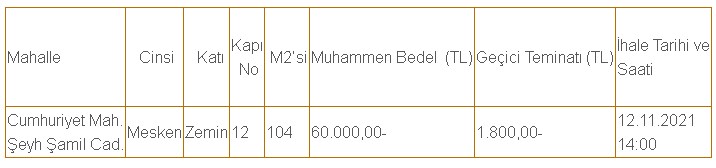 | Mahalle | Cinsi | Katı | Kapı No | M2'si | Muhammen Bedel (TL) | Geçici Teminatı (TL) | İhale Tarihi ve Saati |
|---|---|---|---|---|---|---|---|
| Cumhuriyet Mah. Şeyh Şamil Cad. | Mesken | Zemin | 12 | 104 | 60.000,00- | 1.800,00- | 12.11.2021 14:00 |